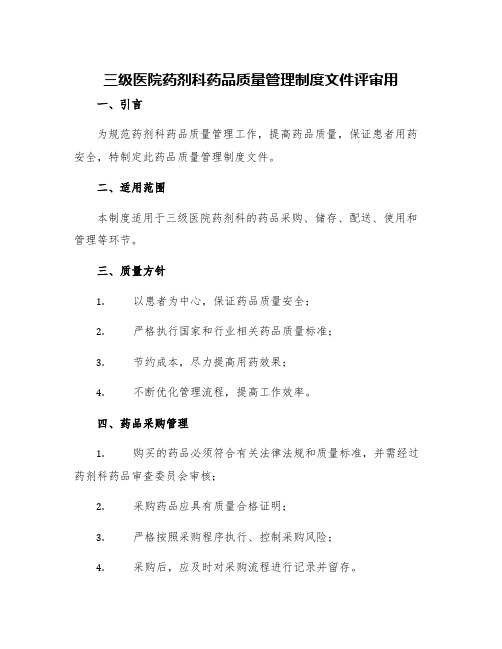 三级医院药剂科药品质量管理制度文件评审用

一、引言

为规范药剂科药品质量管理工作，提高药品质量，保证患者用药安全，特制定此药品质量管理制度文件。

二、适用范围

本制度适用于三级医院药剂科的药品采购、储存、配送、使用和管理等环节。

三、质量方针

1. 以患者为中心，保证药品质量安全；

2. 严格执行国家和行业相关药品质量标准；

3. 节约成本，尽力提高用药效果；

4. 不断优化管理流程，提高工作效率。

四、药品采购管理

1. 购买的药品必须符合有关法律法规和质量标准，并需经过药剂科药品审查委员会审核；

2. 采购药品应具有质量合格证明；

3. 严格按照采购程序执行、控制采购风险；

4. 采购后，应及时对采购流程进行记录并留存。